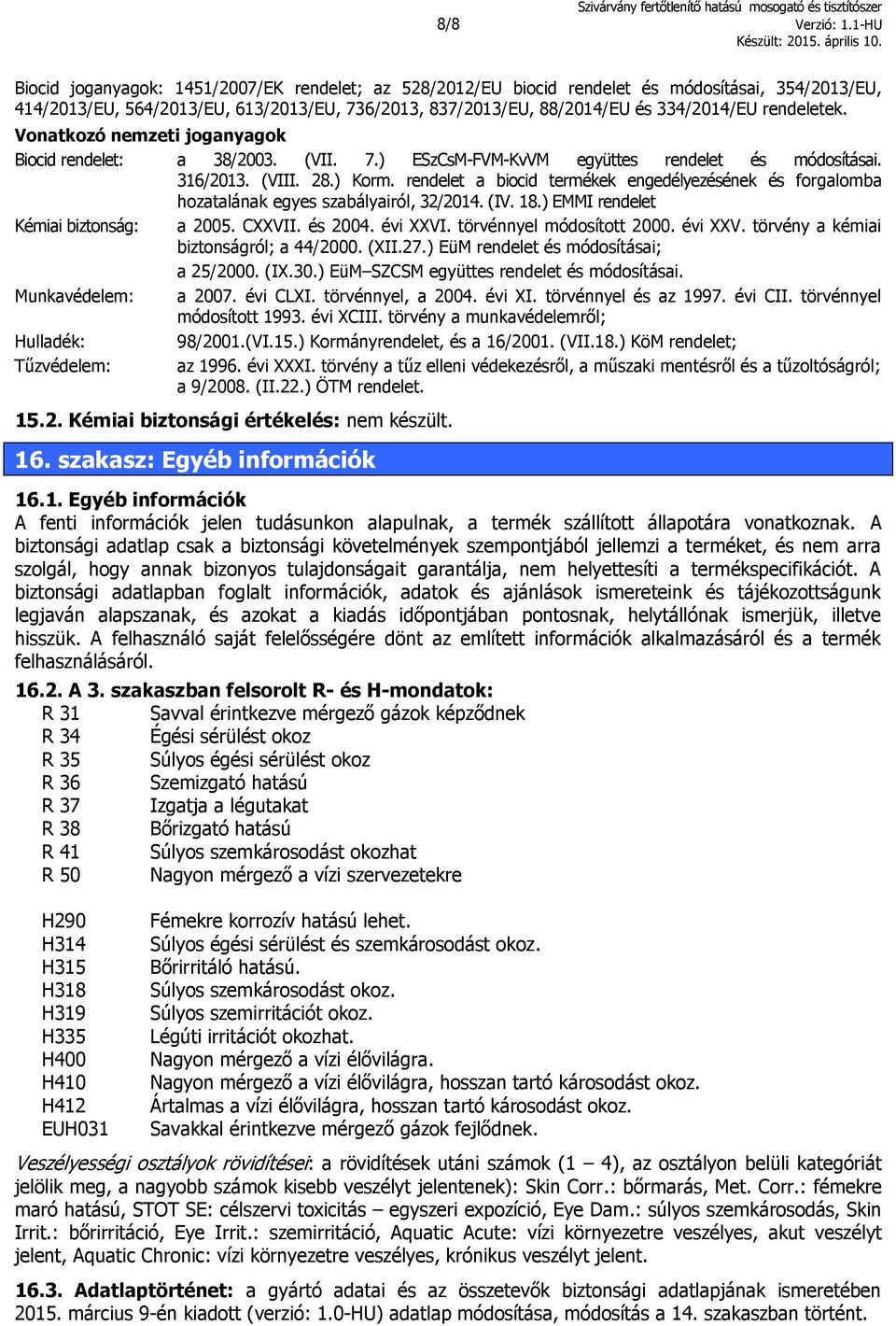 8/8

Szivárvány fertőtlenítő hatású mosogató és tisztítószer
Verzió: 1.1-HU
Készült: 2015. április 10.

Biocid joganyagok: 1451/2007/EK rendelet; az 528/2012/EU biocid rendelet és módosításai, 354/2013/EU, 414/2013/EU, 564/2013/EU, 613/2013/EU, 736/2013, 837/2013/EU, 88/2014/EU és 334/2014/EU rendeletek.

Vonatkozó nemzeti joganyagok

Biocid rendelet: a 38/2003. (VII. 7.) ESzCsM-FVM-KvVM együttes rendelet és módosításai. 316/2013. (VIII. 28.) Korm. rendelet a biocid termékek engedélyezésének és forgalomba hozatalának egyes szabályairól, 32/2014. (IV. 18.) EMMI rendelet

Kémiai biztonság: a 2005. CXXVII. és 2004. évi XXVI. törvénnyel módosított 2000. évi XXV. törvény a kémiai biztonságról; a 44/2000. (XII.27.) EüM rendelet és módosításai; a 25/2000. (IX.30.) EüM–SZCSM együttes rendelet és módosításai.

Munkavédelem: a 2007. évi CLXI. törvénnyel, a 2004. évi XI. törvénnyel és az 1997. évi CII. törvénnyel módosított 1993. évi XCIII. törvény a munkavédelemről;

Hulladék: 98/2001.(VI.15.) Kormányrendelet, és a 16/2001. (VII.18.) KöM rendelet;

Tűzvédelem: az 1996. évi XXXI. törvény a tűz elleni védekezésről, a műszaki mentésről és a tűzoltóságról; a 9/2008. (II.22.) ÖTM rendelet.

15.2. Kémiai biztonsági értékelés: nem készült.

16. szakasz: Egyéb információk

16.1. Egyéb információk
A fenti információk jelen tudásunkon alapulnak, a termék szállított állapotára vonatkoznak. A biztonsági adatlap csak a biztonsági követelmények szempontjából jellemzi a terméket, és nem arra szolgál, hogy annak bizonyos tulajdonságait garantálja, nem helyettesíti a termékspecifikációt. A biztonsági adatlapban foglalt információk, adatok és ajánlások ismereteink és tájékozottságunk legjaván alapszanak, és azokat a kiadás időpontjában pontosnak, helytállónak ismerjük, illetve hisszük. A felhasználó saját felelősségére dönt az említett információk alkalmazásáról és a termék felhasználásáról.

16.2. A 3. szakaszban felsorolt R- és H-mondatok:
R 31 Savval érintkezve mérgező gázok képződnek
R 34 Égési sérülést okoz
R 35 Súlyos égési sérülést okoz
R 36 Szemizgató hatású
R 37 Izgatja a légutakat
R 38 Bőrizgató hatású
R 41 Súlyos szemkárosodást okozhat
R 50 Nagyon mérgező a vízi szervezetekre

H290 Fémekre korrozív hatású lehet.
H314 Súlyos égési sérülést és szemkárosodást okoz.
H315 Bőrirritáló hatású.
H318 Súlyos szemkárosodást okoz.
H319 Súlyos szemirritációt okoz.
H335 Légúti irritációt okozhat.
H400 Nagyon mérgező a vízi élővilágra.
H410 Nagyon mérgező a vízi élővilágra, hosszan tartó károsodást okoz.
H412 Ártalmas a vízi élővilágra, hosszan tartó károsodást okoz.
EUH031 Savakkal érintkezve mérgező gázok fejlődnek.

Veszélyességi osztályok rövidítései: a rövidítések utáni számok (1 – 4), az osztályon belüli kategóriát jelölik meg, a nagyobb számok kisebb veszélyt jelentenek): Skin Corr.: bőrmarás, Met. Corr.: fémekre maró hatású, STOT SE: célszervi toxicitás – egyszeri expozíció, Eye Dam.: súlyos szemkárosodás, Skin Irrit.: bőrirritáció, Eye Irrit.: szemirritáció, Aquatic Acute: vízi környezetre veszélyes, akut veszélyt jelent, Aquatic Chronic: vízi környezetre veszélyes, krónikus veszélyt jelent.

16.3. Adatlaptörténet: a gyártó adatai és az összetevők biztonsági adatlapjának ismeretében 2015. március 9-én kiadott (verzió: 1.0-HU) adatlap módosítása, módosítás a 14. szakaszban történt.